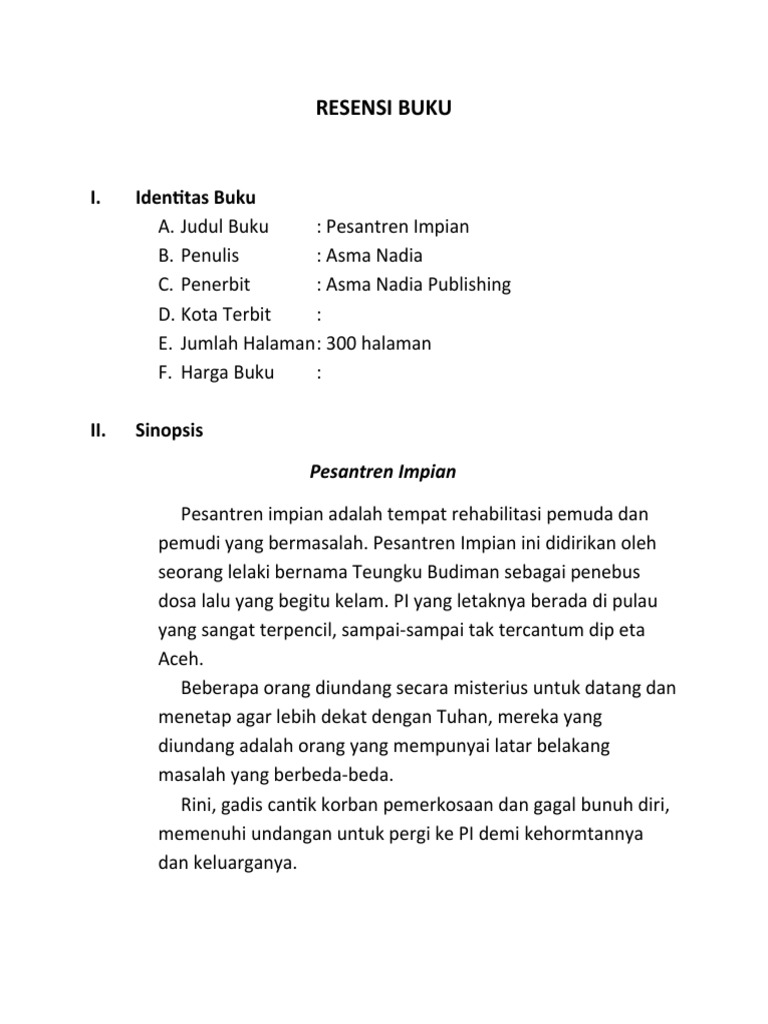 RESENSI BUKU

I. Identitas Buku

A. Judul Buku : Pesantren Impian
B. Penulis : Asma Nadia
C. Penerbit : Asma Nadia Publishing
D. Kota Terbit :
E. Jumlah Halaman: 300 halaman
F. Harga Buku :

II. Sinopsis

Pesantren Impian

Pesantren impian adalah tempat rehabilitasi pemuda dan pemudi yang bermasalah. Pesantren Impian ini didirikan oleh seorang lelaki bernama Teungku Budiman sebagai penebus dosa lalu yang begitu kelam. PI yang letaknya berada di pulau yang sangat terpencil, sampai-sampai tak tercantum dip eta Aceh.

Beberapa orang diundang secara misterius untuk datang dan menetap agar lebih dekat dengan Tuhan, mereka yang diundang adalah orang yang mempunyai latar belakang masalah yang berbeda-beda.

Rini, gadis cantik korban pemerkosaan dan gagal bunuh diri, memenuhi undangan untuk pergi ke PI demi kehormtannya dan keluarganya.